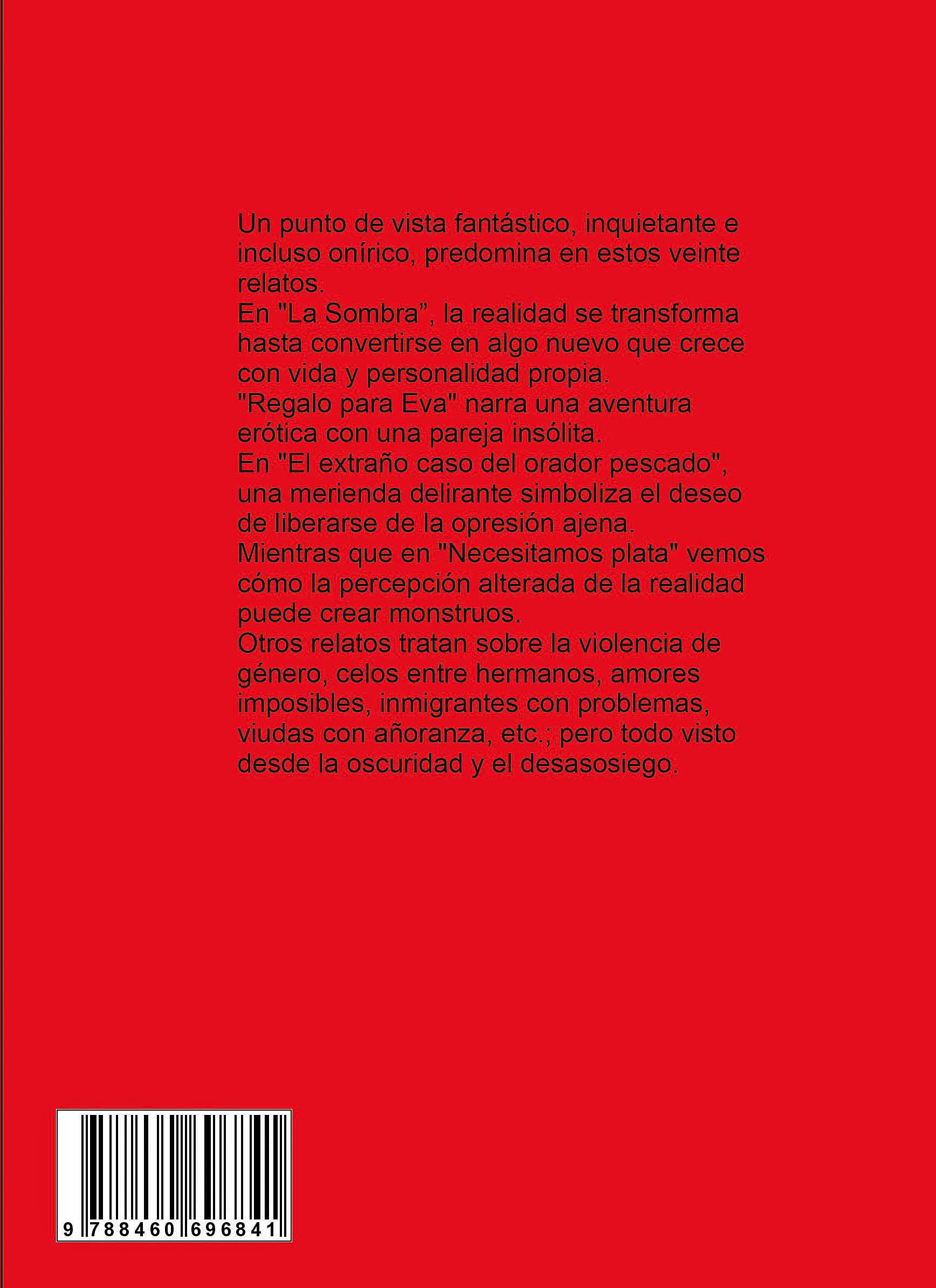 Un punto de vista fantástico, inquietante e incluso onírico, predomina en estos veinte relatos.
En "La Sombra”, la realidad se transforma hasta convertirse en algo nuevo que crece con vida y personalidad propia.
"Regalo para Eva" narra una aventura erótica con una pareja insólita.
En "El extraño caso del orador pescado", una merienda delirante simboliza el deseo de liberarse de la opresión ajena.
Mientras que en "Necesitamos plata" vemos cómo la percepción alterada de la realidad puede crear monstruos.
Otros relatos tratan sobre la violencia de género, celos entre hermanos, amores imposibles, inmigrantes con problemas, viudas con añoranza, etc.; pero todo visto desde la oscuridad y el desasosiego.

9 788460 696841